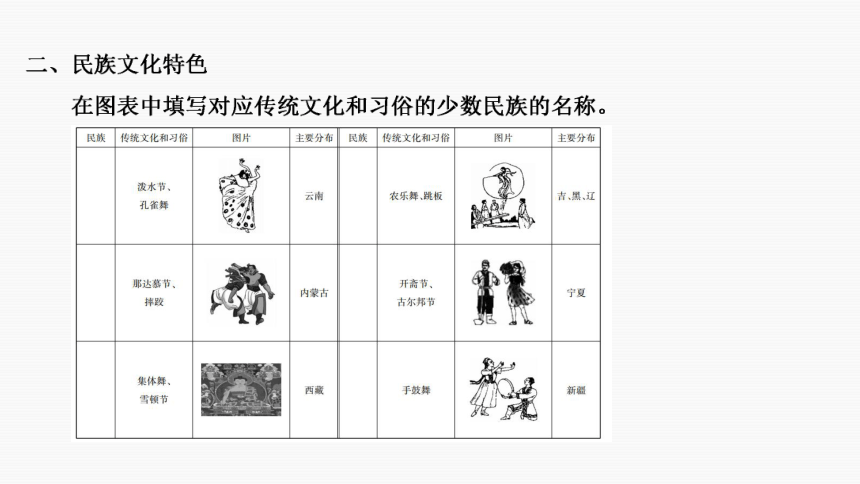 二、民族文化特色

在图表中填写对应传统文化和习俗的少数民族的名称。

| 民族 | 传统文化和习俗 | 图片 | 主要分布 | 民族 | 传统文化和习俗 | 图片 | 主要分布 |
|---|---|---|---|---|---|---|---|
|  | 泼水节、孔雀舞 |  | 云南 |  | 农乐舞、跳板 |  | 吉、黑、辽 |
|  | 那达慕节、摔跤 |  | 内蒙古 |  | 开斋节、古尔邦节 |  | 宁夏 |
|  | 集体舞、雪顿节 |  | 西藏 |  | 手鼓舞 |  | 新疆 |